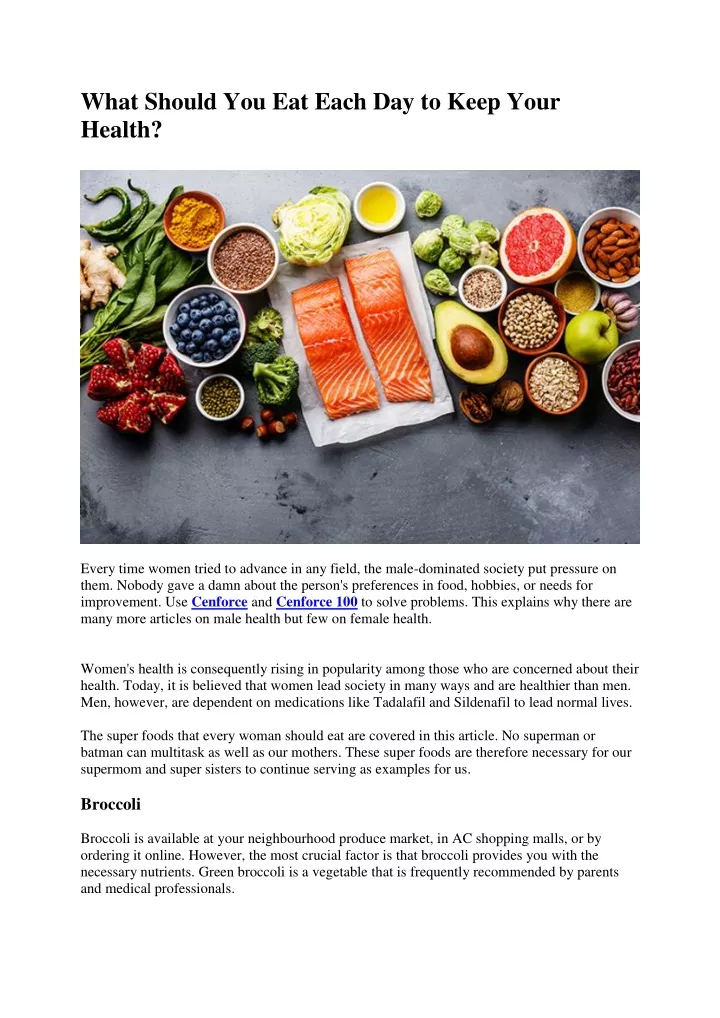 What Should You Eat Each Day to Keep Your Health?

Every time women tried to advance in any field, the male-dominated society put pressure on them. Nobody gave a damn about the person's preferences in food, hobbies, or needs for improvement. Use Cenforce and Cenforce 100 to solve problems. This explains why there are many more articles on male health but few on female health.

Women's health is consequently rising in popularity among those who are concerned about their health. Today, it is believed that women lead society in many ways and are healthier than men. Men, however, are dependent on medications like Tadalafil and Sildenafil to lead normal lives.

The super foods that every woman should eat are covered in this article. No superman or batman can multitask as well as our mothers. These super foods are therefore necessary for our supermom and super sisters to continue serving as examples for us.

Broccoli

Broccoli is available at your neighbourhood produce market, in AC shopping malls, or by ordering it online. However, the most crucial factor is that broccoli provides you with the necessary nutrients. Green broccoli is a vegetable that is frequently recommended by parents and medical professionals.